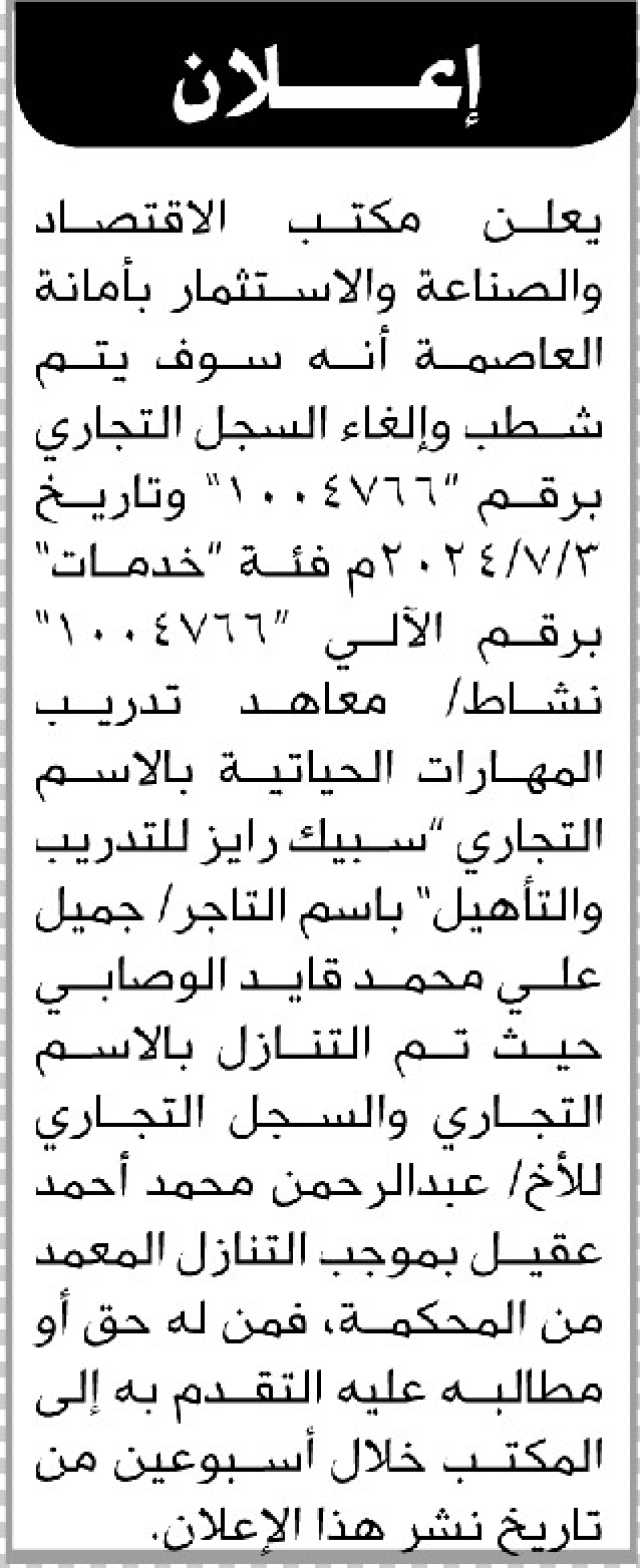 إعلان

يعلن مكتب الاقتصاد والصناعة والاستثمار بأمانة العاصمة أنه سوف يتم شطب وإلغاء السجل التجاري برقم "١٠٠٤٧٦٦" وتاريخ ٢٠٢٤/٧/٣م فئة "خدمات" برقم الآلي "١٠٠٤٧٦٦" نشاط/ معاهد تدريب المهارات الحياتية بالاسم التجاري "سبيك رايز للتدريب والتأهيل" باسم التاجر/ جميل علي محمد قايد الوصابي حيث تم التنازل بالاسم التجاري والسجل التجاري للأخ/ عبدالرحمن محمد أحمد عقيل بموجب التنازل المعمد من المحكمة، فمن له حق أو مطالبه عليه التقدم به إلى المكتب خلال أسبوعين من تاريخ نشر هذا الإعلان.